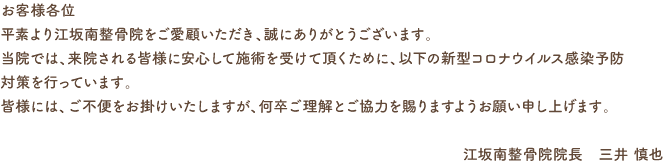 お客様各位
平素より江坂南整骨院をご愛顧いただき、誠にありがとうございます。
当院では、来院される皆様に安心して施術を受けて頂くために、以下の新型コロナウイルス感染予防対策を行っています。
皆様には、ご不便をお掛けいたしますが、何卒ご理解とご協力を賜りますようお願い申し上げます。

江坂南整骨院院長　三井 慎也